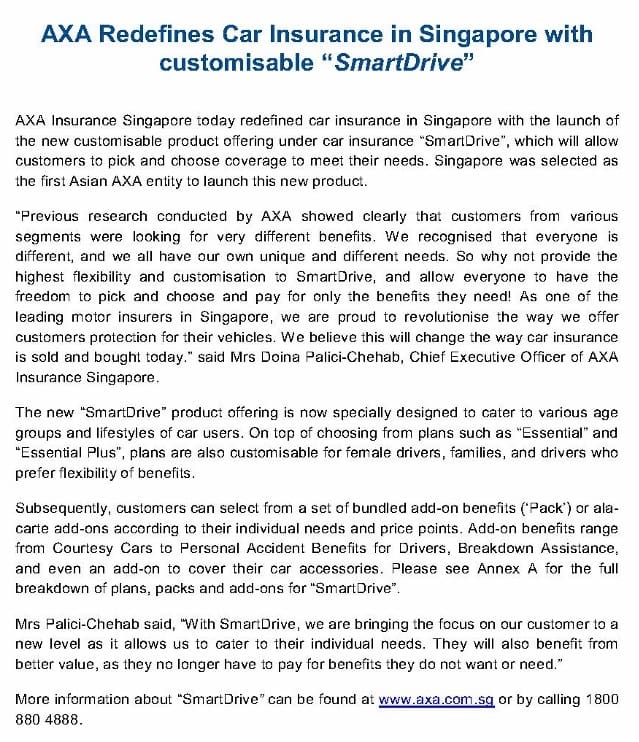 AXA Redefines Car Insurance in Singapore with customisable "SmartDrive"

AXA Insurance Singapore today redefined car insurance in Singapore with the launch of the new customisable product offering under car insurance "SmartDrive", which will allow customers to pick and choose coverage to meet their needs. Singapore was selected as the first Asian AXA entity to launch this new product.

"Previous research conducted by AXA showed clearly that customers from various segments were looking for very different benefits. We recognised that everyone is different, and we all have our own unique and different needs. So why not provide the highest flexibility and customisation to SmartDrive, and allow everyone to have the freedom to pick and choose and pay for only the benefits they need! As one of the leading motor insurers in Singapore, we are proud to revolutionise the way we offer customers protection for their vehicles. We believe this will change the way car insurance is sold and bought today." said Mrs Doina Palici-Chehab, Chief Executive Officer of AXA Insurance Singapore.

The new "SmartDrive" product offering is now specially designed to cater to various age groups and lifestyles of car users. On top of choosing from plans such as "Essential" and "Essential Plus", plans are also customisable for female drivers, families, and drivers who prefer flexibility of benefits.

Subsequently, customers can select from a set of bundled add-on benefits ('Pack') or ala-carte add-ons according to their individual needs and price points. Add-on benefits range from Courtesy Cars to Personal Accident Benefits for Drivers, Breakdown Assistance, and even an add-on to cover their car accessories. Please see Annex A for the full breakdown of plans, packs and add-ons for "SmartDrive".

Mrs Palici-Chehab said, "With SmartDrive, we are bringing the focus on our customer to a new level as it allows us to cater to their individual needs. They will also benefit from better value, as they no longer have to pay for benefits they do not want or need."

More information about "SmartDrive" can be found at www.axa.com.sg or by calling 1800 880 4888.